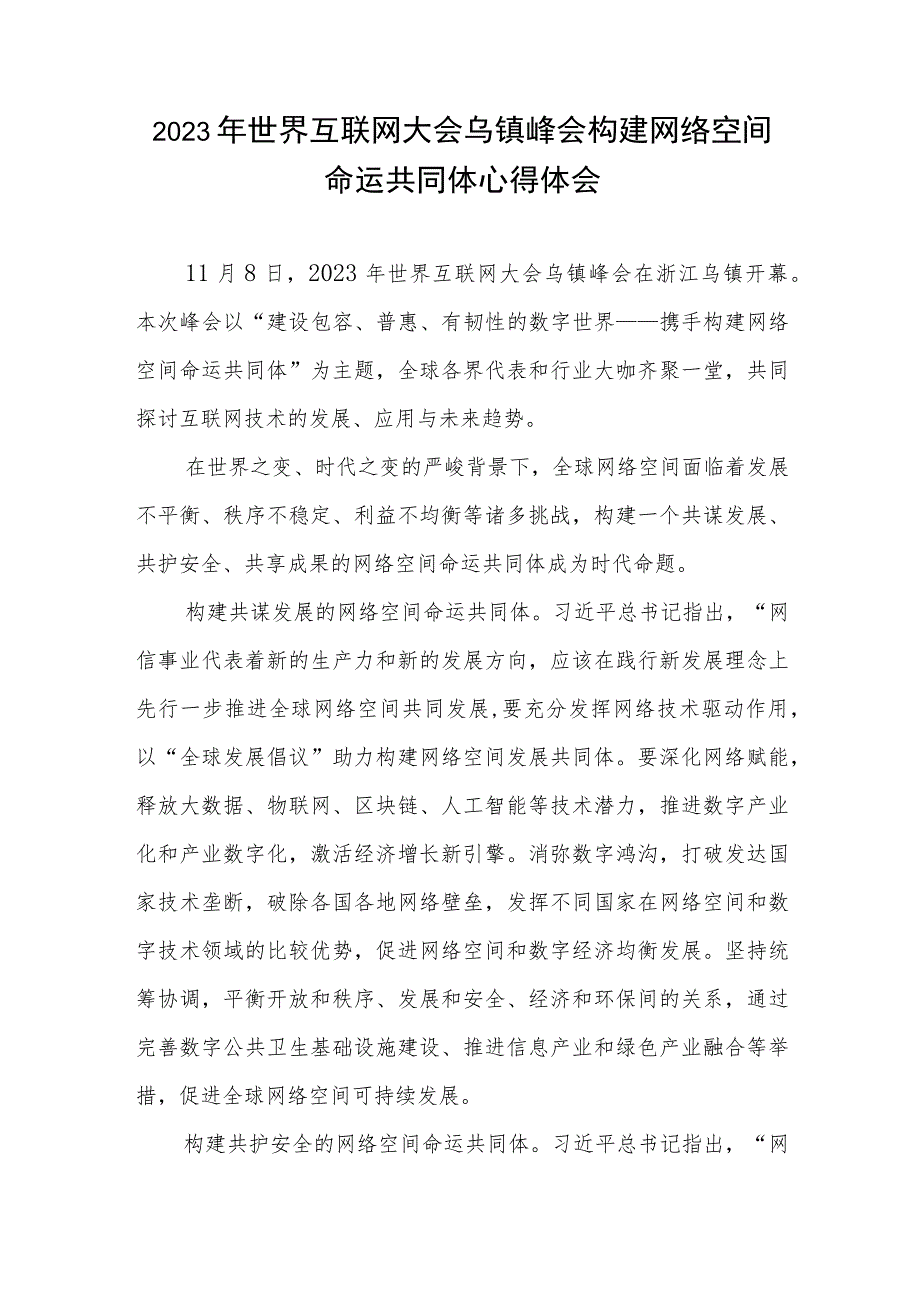 2023年世界互联网大会乌镇峰会构建网络空间命运共同体心得体会

11月8日，2023年世界互联网大会乌镇峰会在浙江乌镇开幕。本次峰会以“建设包容、普惠、有韧性的数字世界——携手构建网络空间命运共同体”为主题，全球各界代表和行业大咖齐聚一堂，共同探讨互联网技术的发展、应用与未来趋势。

在世界之变、时代之变的严峻背景下，全球网络空间面临着发展不平衡、秩序不稳定、利益不均衡等诸多挑战，构建一个共谋发展、共护安全、共享成果的网络空间命运共同体成为时代命题。

构建共谋发展的网络空间命运共同体。习近平总书记指出，“网信事业代表着新的生产力和新的发展方向，应该在践行新发展理念上先行一步推进全球网络空间共同发展，要充分发挥网络技术驱动作用，以“全球发展倡议”助力构建网络空间发展共同体。要深化网络赋能，释放大数据、物联网、区块链、人工智能等技术潜力，推进数字产业化和产业数字化，激活经济增长新引擎。消弥数字鸿沟，打破发达国家技术垄断，破除各国各地网络壁垒，发挥不同国家在网络空间和数字技术领域的比较优势，促进网络空间和数字经济均衡发展。坚持统筹协调，平衡开放和秩序、发展和安全、经济和环保间的关系，通过完善数字公共卫生基础设施建设、推进信息产业和绿色产业融合等举措，促进全球网络空间可持续发展。

构建共护安全的网络空间命运共同体。习近平总书记指出，“网